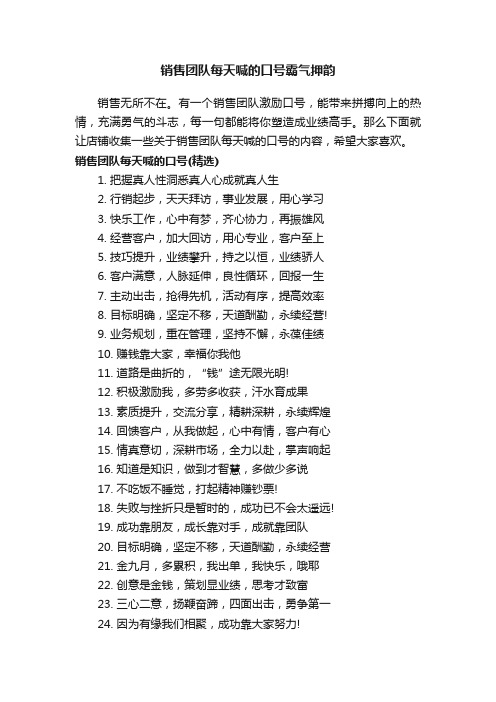 销售团队每天喊的口号霸气押韵

销售无所不在。有一个销售团队激励口号，能带来拼搏向上的热情，充满勇气的斗志，每一句都能将你塑造成业绩高手。那么下面就让店铺收集一些关于销售团队每天喊的口号的内容，希望大家喜欢。

销售团队每天喊的口号(精选)

1. 把握真人性洞悉真人心成就真人生
2. 行销起步，天天拜访，事业发展，用心学习
3. 快乐工作，心中有梦，齐心协力，再振雄风
4. 经营客户，加大回访，用心专业，客户至上
5. 技巧提升，业绩攀升，持之以恒，业绩骄人
6. 客户满意，人脉延伸，良性循环，回报一生
7. 主动出击，抢得先机，活动有序，提高效率
8. 目标明确，坚定不移，天道酬勤，永续经营!
9. 业务规划，重在管理，坚持不懈，永葆佳绩
10. 赚钱靠大家，幸福你我他
11. 道路是曲折的，“钱”途无限光明!
12. 积极激励我，多劳多收获，汗水育成果
13. 素质提升，交流分享，精耕深耕，永续辉煌
14. 回馈客户，从我做起，心中有情，客户有心
15. 情真意切，深耕市场，全力以赴，掌声响起
16. 知道是知识，做到才智慧，多做少多说
17. 不吃饭不睡觉，打起精神赚钞票!
18. 失败与挫折只是暂时的，成功已不会太遥远!
19. 成功靠朋友，成长靠对手，成就靠团队
20. 目标明确，坚定不移，天道酬勤，永续经营
21. 金九月，多累积，我出单，我快乐，哦耶
22. 创意是金钱，策划显业绩，思考才致富
23. 三心二意，扬鞭奋蹄，四面出击，勇争第一
24. 因为有缘我们相聚，成功靠大家努力!